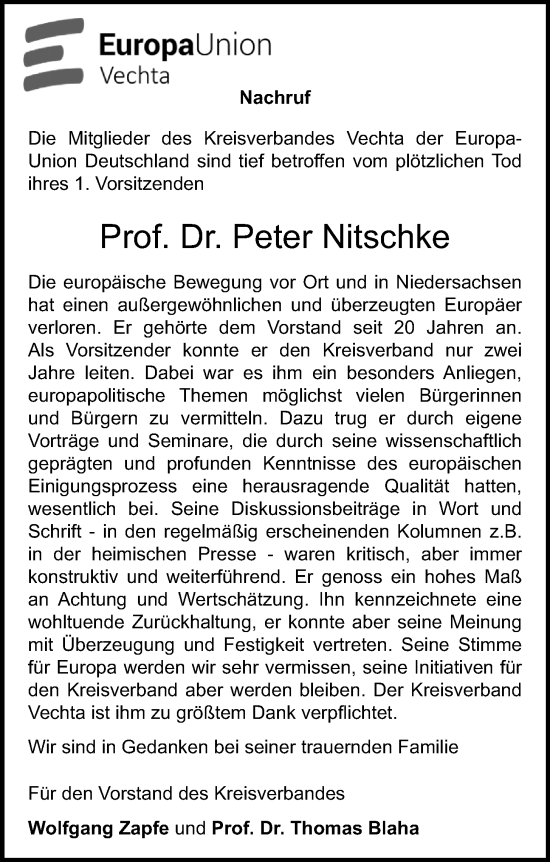 EuropaUnion
Vechta

Nachruf

Die Mitglieder des Kreisverbandes Vechta der Europa-Union Deutschland sind tief betroffen vom plötzlichen Tod ihres 1. Vorsitzenden

Prof. Dr. Peter Nitschke

Die europäische Bewegung vor Ort und in Niedersachsen hat einen außergewöhnlichen und überzeugten Europäer verloren. Er gehörte dem Vorstand seit 20 Jahren an. Als Vorsitzender konnte er den Kreisverband nur zwei Jahre leiten. Dabei war es ihm ein besonders Anliegen, europapolitische Themen möglichst vielen Bürgerinnen und Bürgern zu vermitteln. Dazu trug er durch eigene Vorträge und Seminare, die durch seine wissenschaftlich geprägten und profunden Kenntnisse des europäischen Einigungsprozess eine herausragende Qualität hatten, wesentlich bei. Seine Diskussionsbeiträge in Wort und Schrift - in den regelmäßig erscheinenden Kolumnen z.B. in der heimischen Presse - waren kritisch, aber immer konstruktiv und weiterführend. Er genoss ein hohes Maß an Achtung und Wertschätzung. Ihn kennzeichnete eine wohltuende Zurückhaltung, er konnte aber seine Meinung mit Überzeugung und Festigkeit vertreten. Seine Stimme für Europa werden wir sehr vermissen, seine Initiativen für den Kreisverband aber werden bleiben. Der Kreisverband Vechta ist ihm zu größtem Dank verpflichtet.

Wir sind in Gedanken bei seiner trauernden Familie

Für den Vorstand des Kreisverbandes

Wolfgang Zapfe und Prof. Dr. Thomas Blaha